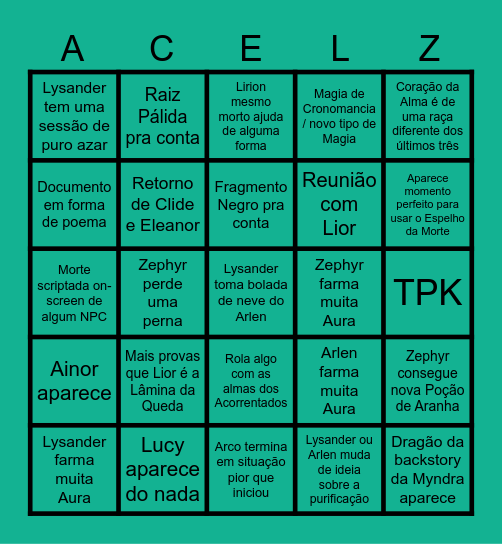 | A | C | E | L | Z |
|---|---|---|---|---|
| Lysander tem uma sessão de puro azar | Raiz Pálida pra conta | Lirion mesmo morto ajuda de alguma forma | Magia de Cronomancia / novo tipo de Magia | Coração da Alma é de uma raça diferente dos últimos três |
| Documento em forma de poema | Retorno de Clide e Eleanor | Fragmento Negro pra conta | Reunião com Lior | Aparece momento perfeito para usar o Espelho da Morte |
| Morte scriptada on-screen de algum NPC | Zephyr perde uma perna | Lysander toma bolada de neve do Arlen | Zephyr farma muita Aura | TPK |
| Ainor aparece | Mais provas que Lior é a Lâmina da Queda | Rola algo com as almas dos Acorrentados | Arlen farma muita Aura | Zephyr consegue nova Poção de Aranha |
| Lysander farma muita Aura | Lucy aparece do nada | Arco termina em situação pior que iniciou | Lysander ou Arlen muda de ideia sobre a purificação | Dragão da backstory da Myndra aparece |